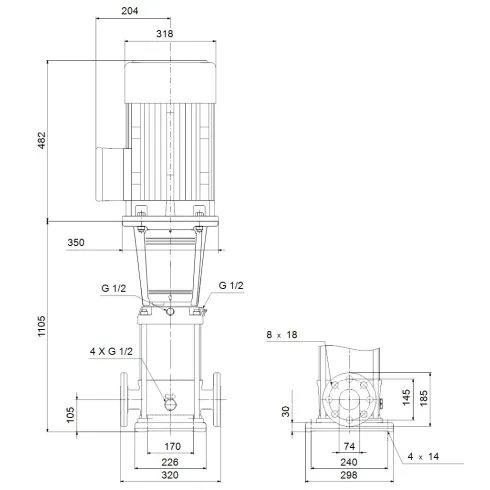 204
318
482
350
G 1/2
G 1/2
1105
4 X G 1/2
105
170
226
320
8 x 18
30
145
185
74
240
298
4 x 14